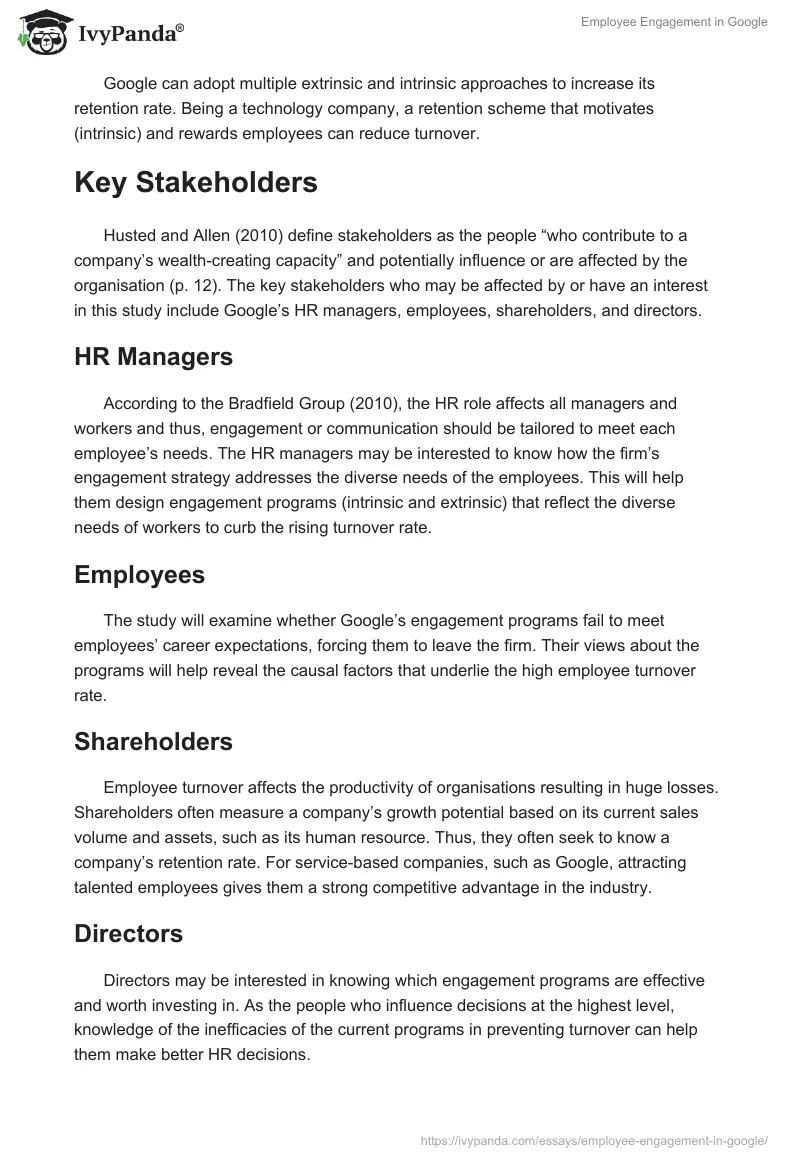 IvyPanda®

Employee Engagement in Google

Google can adopt multiple extrinsic and intrinsic approaches to increase its retention rate. Being a technology company, a retention scheme that motivates (intrinsic) and rewards employees can reduce turnover.

Key Stakeholders

Husted and Allen (2010) define stakeholders as the people “who contribute to a company’s wealth-creating capacity” and potentially influence or are affected by the organisation (p. 12). The key stakeholders who may be affected by or have an interest in this study include Google’s HR managers, employees, shareholders, and directors.

HR Managers

According to the Bradfield Group (2010), the HR role affects all managers and workers and thus, engagement or communication should be tailored to meet each employee’s needs. The HR managers may be interested to know how the firm’s engagement strategy addresses the diverse needs of the employees. This will help them design engagement programs (intrinsic and extrinsic) that reflect the diverse needs of workers to curb the rising turnover rate.

Employees

The study will examine whether Google’s engagement programs fail to meet employees’ career expectations, forcing them to leave the firm. Their views about the programs will help reveal the causal factors that underlie the high employee turnover rate.

Shareholders

Employee turnover affects the productivity of organisations resulting in huge losses. Shareholders often measure a company’s growth potential based on its current sales volume and assets, such as its human resource. Thus, they often seek to know a company’s retention rate. For service-based companies, such as Google, attracting talented employees gives them a strong competitive advantage in the industry.

Directors

Directors may be interested in knowing which engagement programs are effective and worth investing in. As the people who influence decisions at the highest level, knowledge of the inefficacies of the current programs in preventing turnover can help them make better HR decisions.

https://ivypanda.com/essays/employee-engagement-in-google/